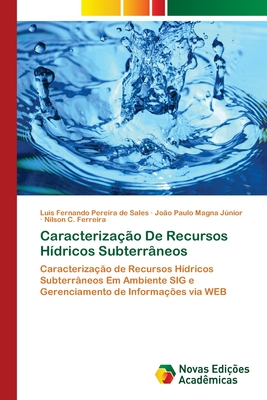 Luís Fernando Pereira de Sales · João Paulo Magna Júnior · Nilson C. Ferreira

Caracterização De Recursos Hídricos Subterrâneos

Caracterização de Recursos Hídricos Subterrâneos Em Ambiente SIG e Gerenciamento de Informações via WEB

Novas Edições Acadêmicas